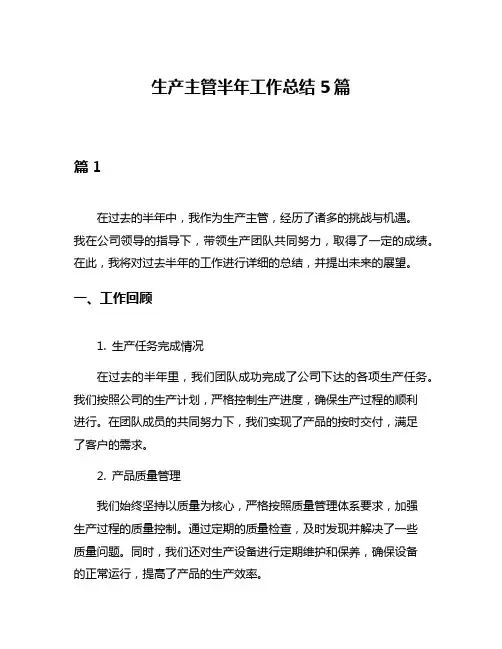 生产主管半年工作总结 5 篇

篇 1

在过去的半年中，我作为生产主管，经历了诸多的挑战与机遇。我在公司领导的指导下，带领生产团队共同努力，取得了一定的成绩。在此，我将对过去半年的工作进行详细的总结，并提出未来的展望。

一、工作回顾

1. 生产任务完成情况

在过去的半年里，我们团队成功完成了公司下达的各项生产任务。我们按照公司的生产计划，严格控制生产进度，确保生产过程的顺利进行。在团队成员的共同努力下，我们实现了产品的按时交付，满足了客户的需求。

2. 产品质量管理

我们始终坚持以质量为核心，严格按照质量管理体系要求，加强生产过程的质量控制。通过定期的质量检查，及时发现并解决了一些质量问题。同时，我们还对生产设备进行定期维护和保养，确保设备的正常运行，提高了产品的生产效率。